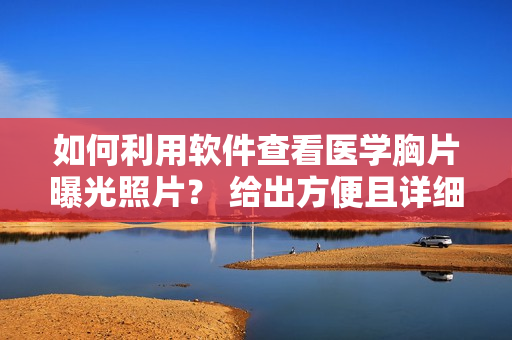 如何利用软件查看医学胸片曝光照片？ 给出方便且详细